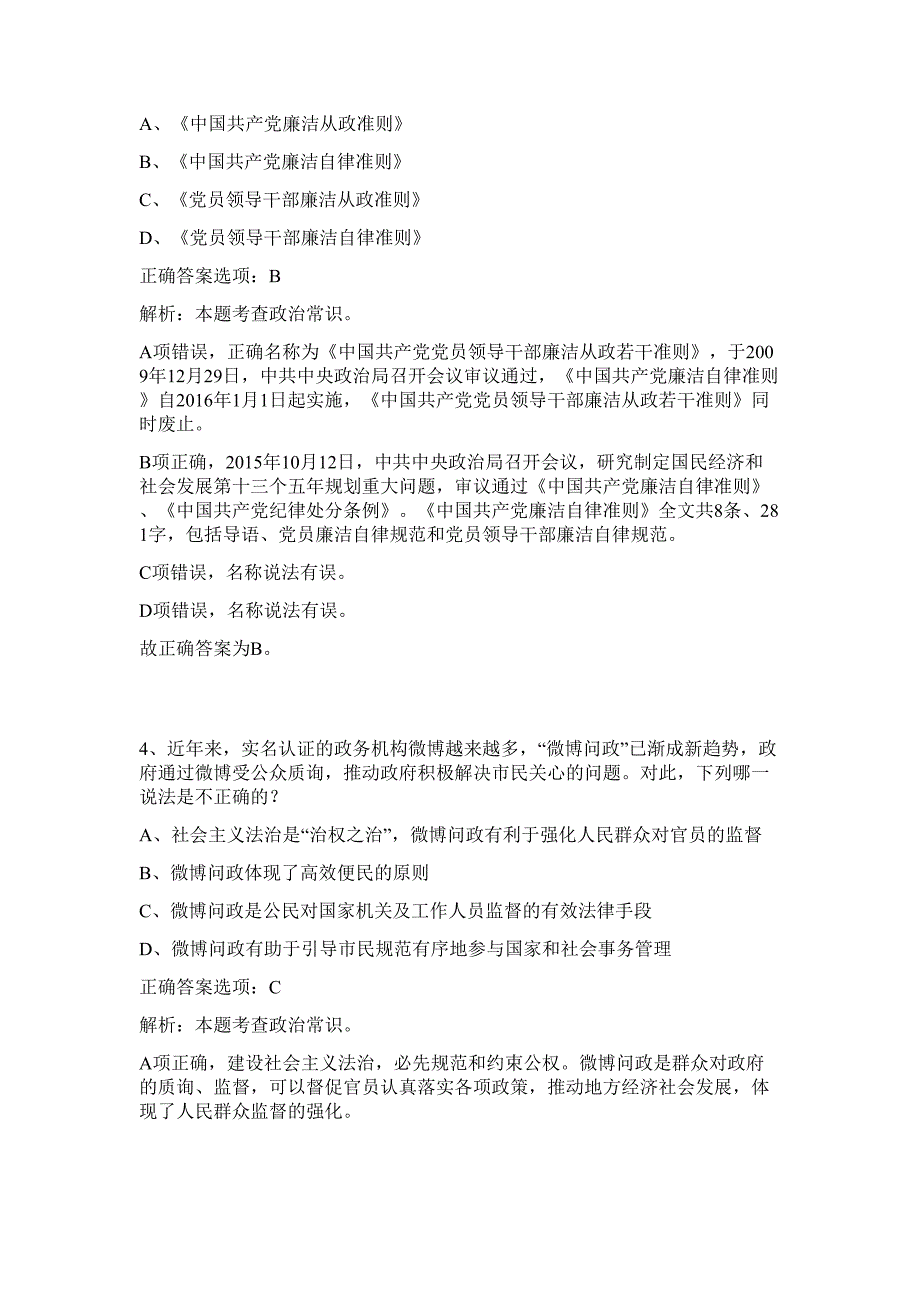 A、《中国共产党廉洁从政准则》

B、《中国共产党廉洁自律准则》

C、《党员领导干部廉洁从政准则》

D、《党员领导干部廉洁自律准则》

正确答案选项：B

解析：本题考查政治常识。

A项错误，正确名称为《中国共产党党员领导干部廉洁从政若干准则》，于2009年12月29日，中共中央政治局召开会议审议通过，《中国共产党廉洁自律准则》自2016年1月1日起实施，《中国共产党党员领导干部廉洁从政若干准则》同时废止。

B项正确，2015年10月12日，中共中央政治局召开会议，研究制定国民经济和社会发展第十三个五年规划重大问题，审议通过《中国共产党廉洁自律准则》、《中国共产党纪律处分条例》。《中国共产党廉洁自律准则》全文共8条、281字，包括导语、党员廉洁自律规范和党员领导干部廉洁自律规范。

C项错误，名称说法有误。

D项错误，名称说法有误。

故正确答案为B。

4、近年来，实名认证的政务机构微博越来越多，“微博问政”已渐成新趋势，政府通过微博受公众质询，推动政府积极解决市民关心的问题。对此，下列哪一说法是不正确的？

A、社会主义法治是“治权之治”，微博问政有利于强化人民群众对官员的监督

B、微博问政体现了高效便民的原则

C、微博问政是公民对国家机关及工作人员监督的有效法律手段

D、微博问政有助于引导市民规范有序地参与国家和社会事务管理

正确答案选项：C

解析：本题考查政治常识。

A项正确，建设社会主义法治，必先规范和约束公权。微博问政是群众对政府的质询、监督，可以督促官员认真落实各项政策，推动地方经济社会发展，体现了人民群众监督的强化。